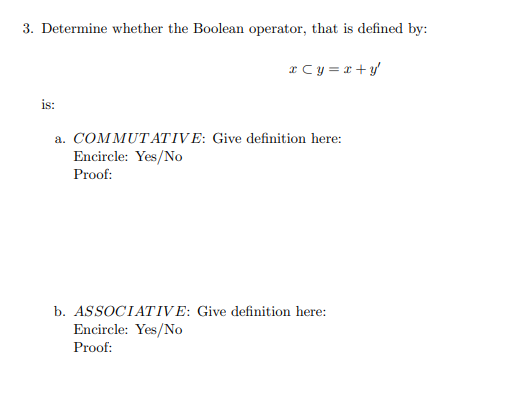 3. Determine whether the Boolean operator, that is defined by:

$x \subset y = x + y'$

is:

a. $COMMUTATIVE$: Give definition here:
Encircle: Yes/No
Proof:

b. $ASSOCIATIVE$: Give definition here:
Encircle: Yes/No
Proof: